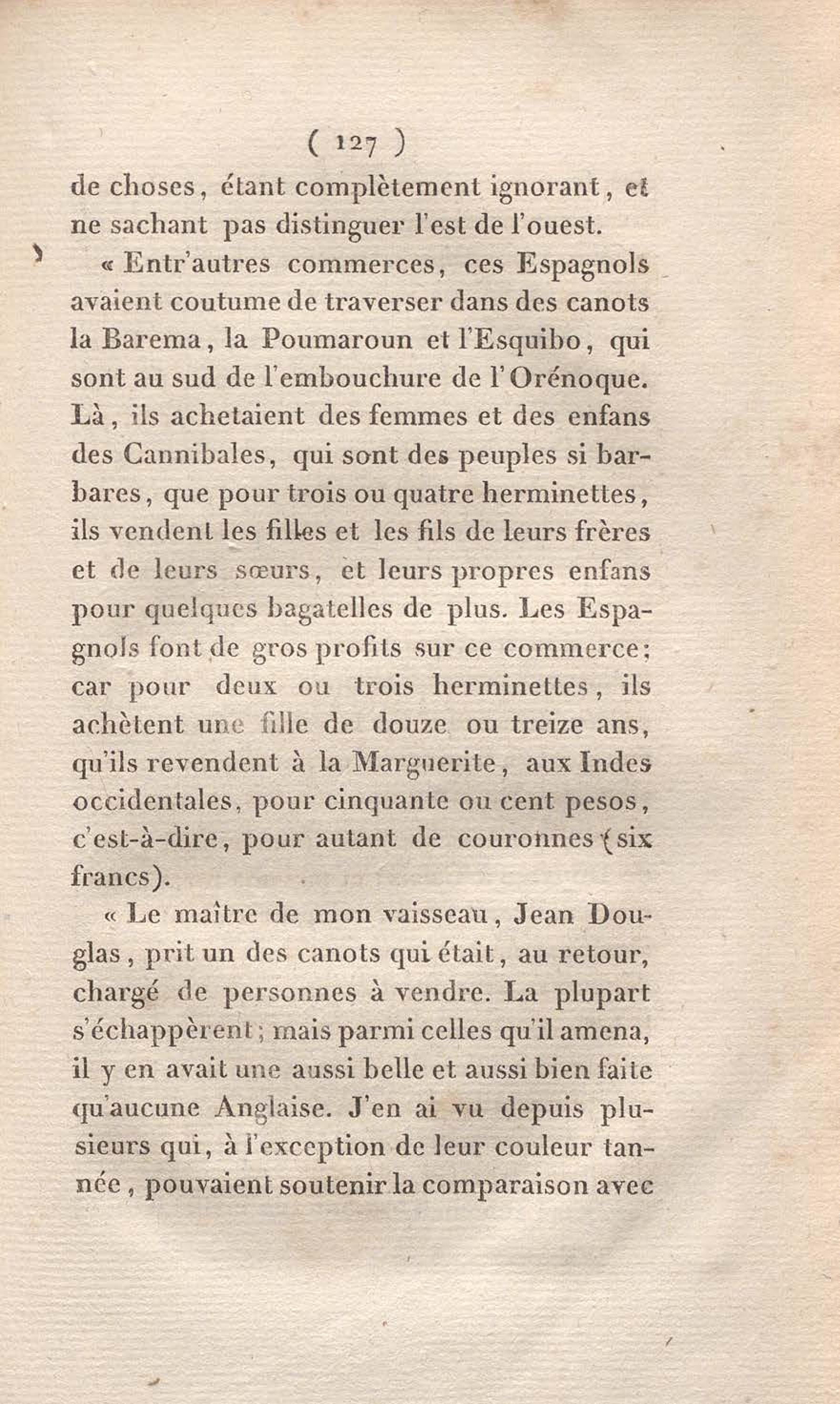 ( 127 )

de choses, étant complètement ignorant, et ne sachant pas distinguer l'est de l'ouest.

« Entr'autres commerces, ces Espagnols avaient coutume de traverser dans des canots la Barema, la Poumaroun et l'Esquibo, qui sont au sud de l'embouchure de l'Orénoque. Là, ils achetaient des femmes et des enfans des Cannibales, qui sont des peuples si barbares, que pour trois ou quatre herminettes, ils vendent les filles et les fils de leurs frères et de leurs sœurs, et leurs propres enfans pour quelques bagatelles de plus. Les Espagnols font de gros profits sur ce commerce; car pour deux ou trois herminettes, ils achètent une fille de douze ou treize ans, qu'ils revendent à la Marguerite, aux Indes occidentales, pour cinquante ou cent pesos, c'est-à-dire, pour autant de couronnes (six francs).

« Le maître de mon vaisseau, Jean Douglas, prit un des canots qui était, au retour, chargé de personnes à vendre. La plupart s'échappèrent; mais parmi celles qu'il amena, il y en avait une aussi belle et aussi bien faite qu'aucune Anglaise. J'en ai vu depuis plusieurs qui, à l'exception de leur couleur tannée, pouvaient soutenir la comparaison avec